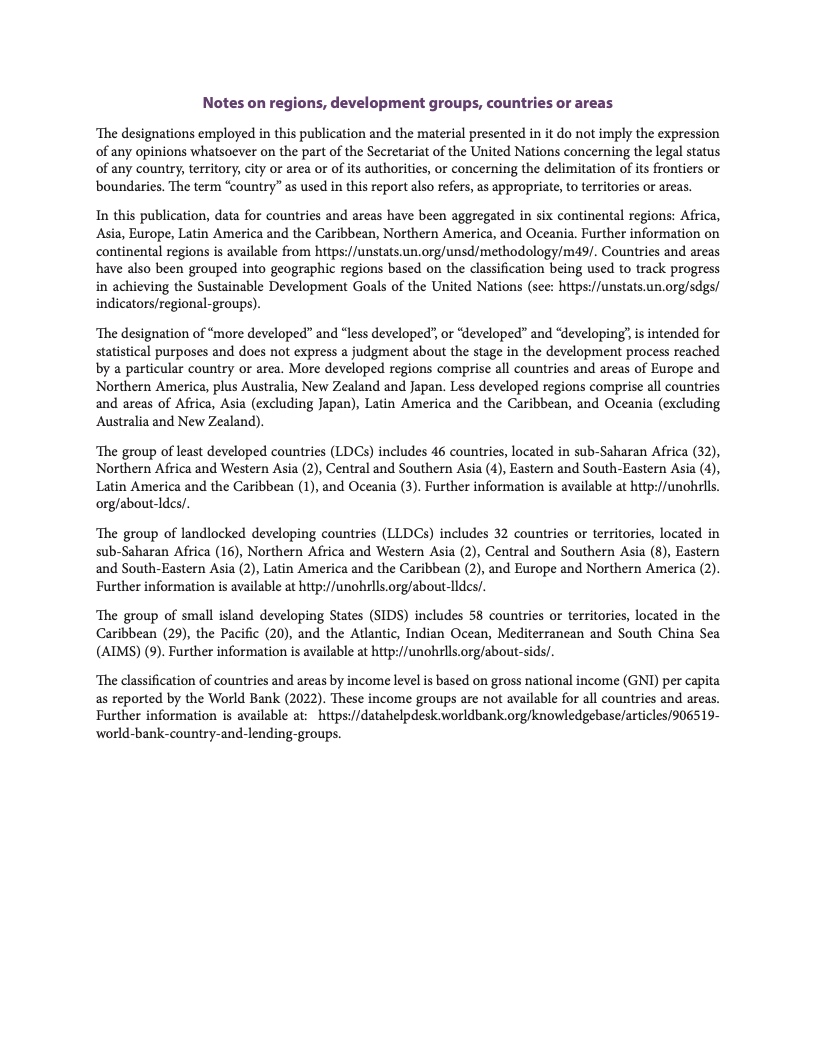 Notes on regions, development groups, countries or areas

The designations employed in this publication and the material presented in it do not imply the expression of any opinions whatsoever on the part of the Secretariat of the United Nations concerning the legal status of any country, territory, city or area or of its authorities, or concerning the delimitation of its frontiers or boundaries. The term “country” as used in this report also refers, as appropriate, to territories or areas.

In this publication, data for countries and areas have been aggregated in six continental regions: Africa, Asia, Europe, Latin America and the Caribbean, Northern America, and Oceania. Further information on continental regions is available from https://unstats.un.org/unsd/methodology/m49/. Countries and areas have also been grouped into geographic regions based on the classification being used to track progress in achieving the Sustainable Development Goals of the United Nations (see: https://unstats.un.org/sdgs/indicators/regional-groups).

The designation of “more developed” and “less developed”, or “developed” and “developing”, is intended for statistical purposes and does not express a judgment about the stage in the development process reached by a particular country or area. More developed regions comprise all countries and areas of Europe and Northern America, plus Australia, New Zealand and Japan. Less developed regions comprise all countries and areas of Africa, Asia (excluding Japan), Latin America and the Caribbean, and Oceania (excluding Australia and New Zealand).

The group of least developed countries (LDCs) includes 46 countries, located in sub-Saharan Africa (32), Northern Africa and Western Asia (2), Central and Southern Asia (4), Eastern and South-Eastern Asia (4), Latin America and the Caribbean (1), and Oceania (3). Further information is available at http://unohrlls.org/about-ldcs/.

The group of landlocked developing countries (LLDCs) includes 32 countries or territories, located in sub-Saharan Africa (16), Northern Africa and Western Asia (2), Central and Southern Asia (8), Eastern and South-Eastern Asia (2), Latin America and the Caribbean (2), and Europe and Northern America (2). Further information is available at http://unohrlls.org/about-lldcs/.

The group of small island developing States (SIDS) includes 58 countries or territories, located in the Caribbean (29), the Pacific (20), and the Atlantic, Indian Ocean, Mediterranean and South China Sea (AIMS) (9). Further information is available at http://unohrlls.org/about-sids/.

The classification of countries and areas by income level is based on gross national income (GNI) per capita as reported by the World Bank (2022). These income groups are not available for all countries and areas. Further information is available at: https://datahelpdesk.worldbank.org/knowledgebase/articles/906519-world-bank-country-and-lending-groups.